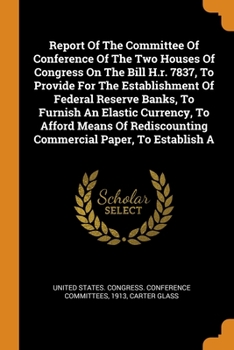 Report Of The Committee Of Conference Of The Two Houses Of Congress On The Bill H.r. 7837, To Provide For The Establishment Of Federal Reserve Banks, To Furnish An Elastic Currency, To Afford Means Of Rediscounting Commercial Paper, To Establish A

Scholar SELECT

UNITED STATES. CONGRESS. CONFERENCE COMMITTEES, 1913, CARTER GLASS